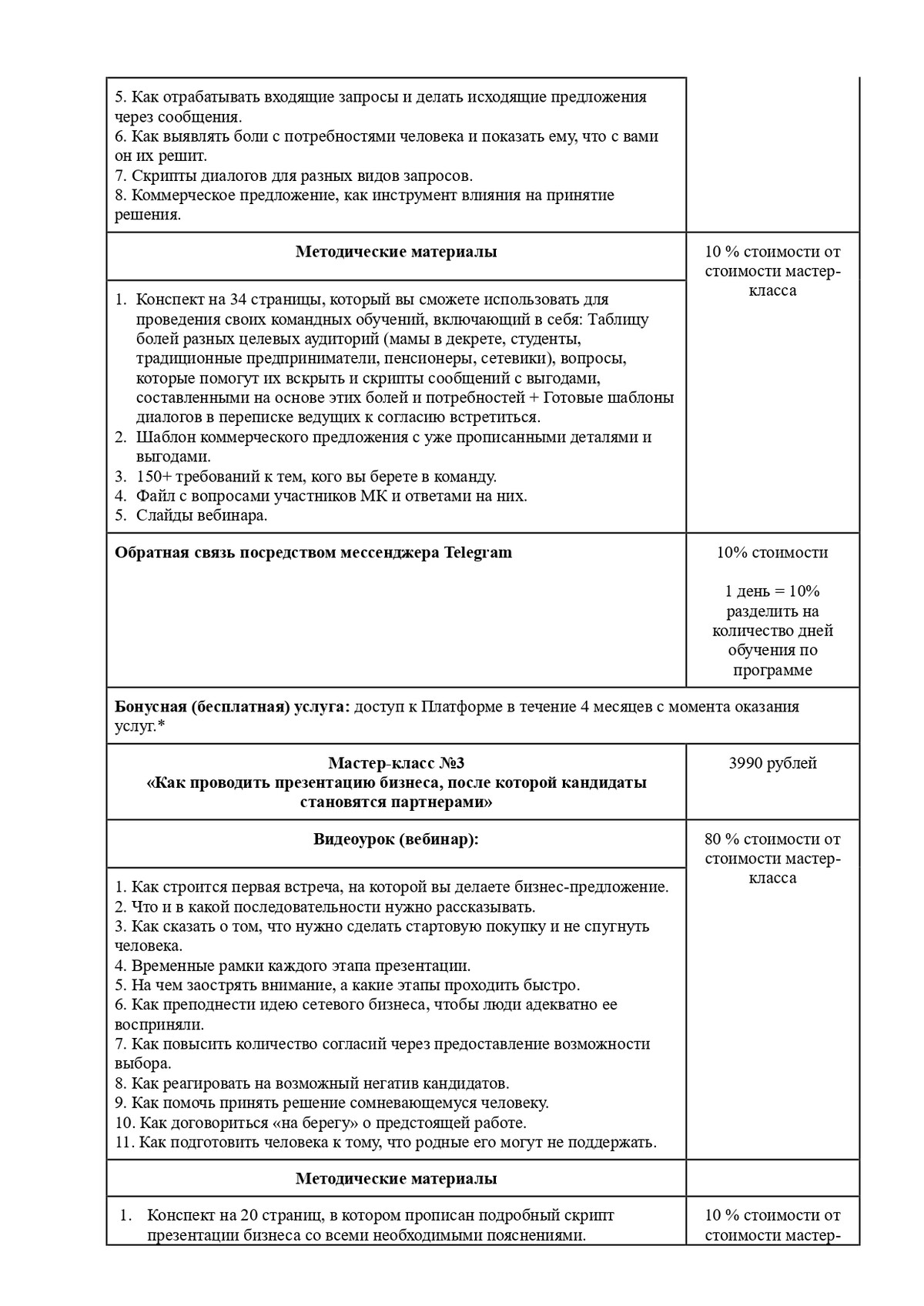 | | |
|---|---|
| 5. Как отрабатывать входящие запросы и делать исходящие предложения через сообщения. 6. Как выявлять боли с потребностями человека и показать ему, что с вами он их решит. 7. Скрипты диалогов для разных видов запросов. 8. Коммерческое предложение, как инструмент влияния на принятие решения. | |
| **Методические материалы** | 10 % стоимости от стоимости мастер-класса |
| 1. Конспект на 34 страницы, который вы сможете использовать для проведения своих командных обучений, включающий в себя: Таблицу болей разных целевых аудиторий (мамы в декрете, студенты, традиционные предприниматели, пенсионеры, сетевики), вопросы, которые помогут их вскрыть и скрипты сообщений с выгодами, составленными на основе этих болей и потребностей + Готовые шаблоны диалогов в переписке ведущих к согласию встретиться. 2. Шаблон коммерческого предложения с уже прописанными деталями и выгодами. 3. 150+ требований к тем, кого вы берете в команду. 4. Файл с вопросами участников МК и ответами на них. 5. Слайды вебинара. | |
| **Обратная связь посредством мессенджера Telegram** | 10% стоимости 1 день = 10% разделить на количество дней обучения по программе |
| **Бонусная (бесплатная) услуга:** доступ к Платформе в течение 4 месяцев с момента оказания услуг.* | |
| **Мастер-класс №3 «Как проводить презентацию бизнеса, после которой кандидаты становятся партнерами»** | 3990 рублей |
| **Видеоурок (вебинар):** | 80 % стоимости от стоимости мастер-класса |
| 1. Как строится первая встреча, на которой вы делаете бизнес-предложение. 2. Что и в какой последовательности нужно рассказывать. 3. Как сказать о том, что нужно сделать стартовую покупку и не спугнуть человека. 4. Временные рамки каждого этапа презентации. 5. На чем заострять внимание, а какие этапы проходить быстро. 6. Как преподнести идею сетевого бизнеса, чтобы люди адекватно ее восприняли. 7. Как повысить количество согласий через предоставление возможности выбора. 8. Как реагировать на возможный негатив кандидатов. 9. Как помочь принять решение сомневающемуся человеку. 10. Как договориться «на берегу» о предстоящей работе. 11. Как подготовить человека к тому, что родные его могут не поддержать. | |
| **Методические материалы** | |
| 1. Конспект на 20 страниц, в котором прописан подробный скрипт презентации бизнеса со всеми необходимыми пояснениями. | 10 % стоимости от стоимости мастер- |